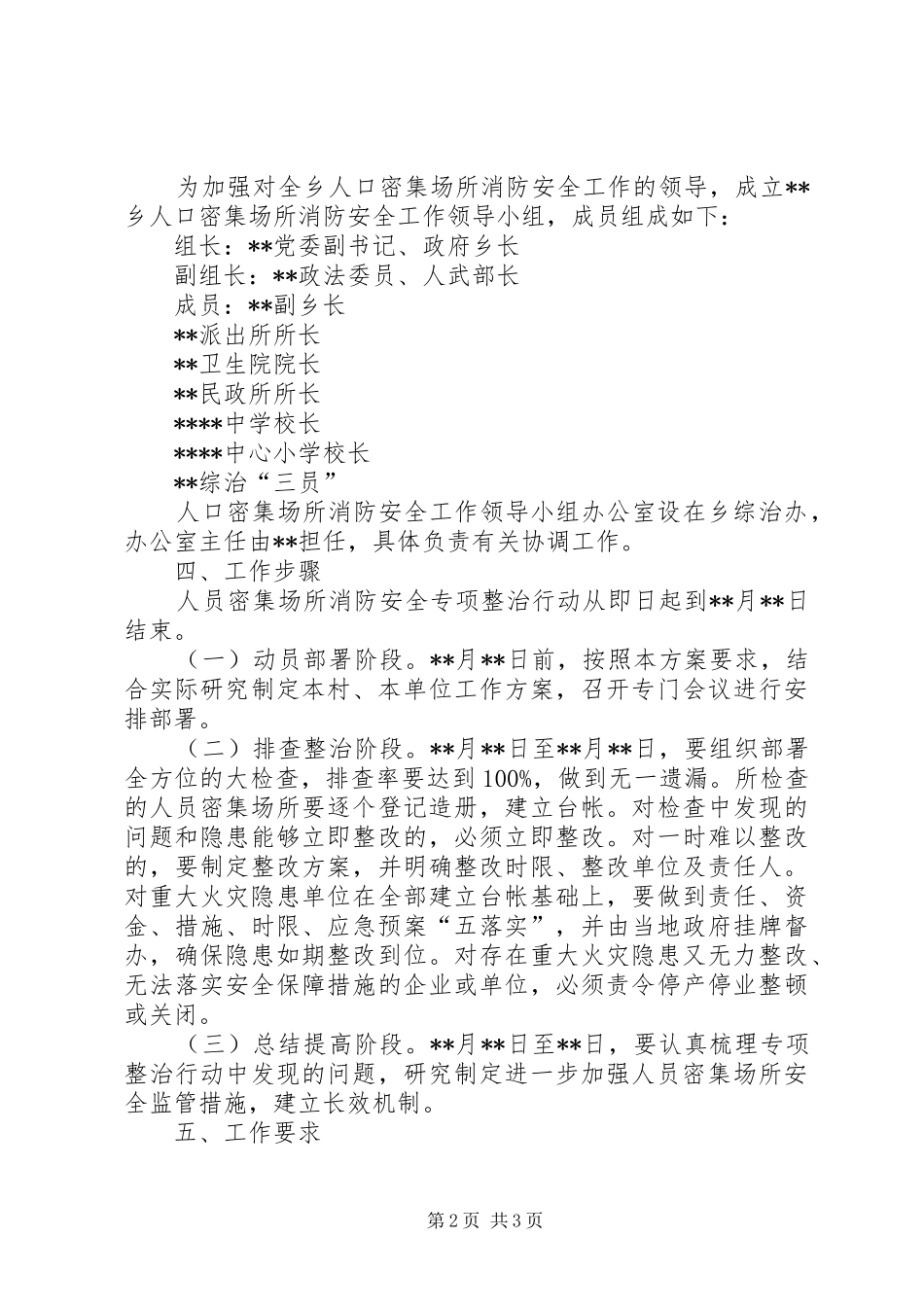 为加强对全乡人口密集场所消防安全工作的领导，成立**乡人口密集场所消防安全工作领导小组，成员组成如下：

组长：**党委副书记、政府乡长

副组长：**政法委员、人武部长

成员：**副乡长

**派出所所长

**卫生院院长

**民政所所长

****中学校长

****中心小学校长

**综治“三员”

人口密集场所消防安全工作领导小组办公室设在乡综治办，办公室主任由**担任，具体负责有关协调工作。

四、工作步骤

人员密集场所消防安全专项整治行动从即日起到**月**日结束。

（一）动员部署阶段。**月**日前，按照本方案要求，结合实际研究制定本村、本单位工作方案，召开专门会议进行安排部署。

（二）排查整治阶段。**月**日至**月**日，要组织部署全方位的大检查，排查率要达到100%，做到无一遗漏。所检查的人员密集场所要逐个登记造册，建立台帐。对检查中发现的问题和隐患能够立即整改的，必须立即整改。对一时难以整改的，要制定整改方案，并明确整改时限、整改单位及责任人。对重大火灾隐患单位在全部建立台帐基础上，要做到责任、资金、措施、时限、应急预案“五落实”，并由当地政府挂牌督办，确保隐患如期整改到位。对存在重大火灾隐患又无力整改、无法落实安全保障措施的企业或单位，必须责令停产停业整顿或关闭。

（三）总结提高阶段。**月**日至**日，要认真梳理专项整治行动中发现的问题，研究制定进一步加强人员密集场所安全监管措施，建立长效机制。

五、工作要求

第2页 共3页